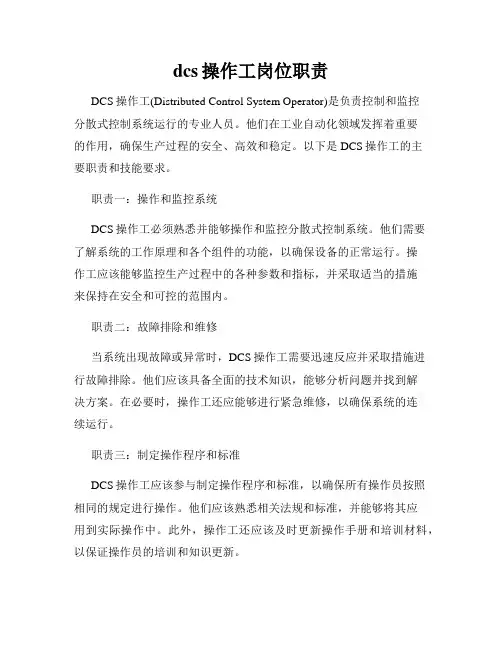 dcs 操作工岗位职责

DCS 操作工(Distributed Control System Operator)是负责控制和监控分散式控制系统运行的专业人员。他们在工业自动化领域发挥着重要的作用，确保生产过程的安全、高效和稳定。以下是 DCS 操作工的主要职责和技能要求。

职责一：操作和监控系统

DCS 操作工必须熟悉并能够操作和监控分散式控制系统。他们需要了解系统的工作原理和各个组件的功能，以确保设备的正常运行。操作工应该能够监控生产过程中的各种参数和指标，并采取适当的措施来保持在安全和可控的范围内。

职责二：故障排除和维修

当系统出现故障或异常时，DCS 操作工需要迅速反应并采取措施进行故障排除。他们应该具备全面的技术知识，能够分析问题并找到解决方案。在必要时，操作工还应能够进行紧急维修，以确保系统的连续运行。

职责三：制定操作程序和标准

DCS 操作工应该参与制定操作程序和标准，以确保所有操作员按照相同的规定进行操作。他们应该熟悉相关法规和标准，并能够将其应用到实际操作中。此外，操作工还应该及时更新操作手册和培训材料，以保证操作员的培训和知识更新。